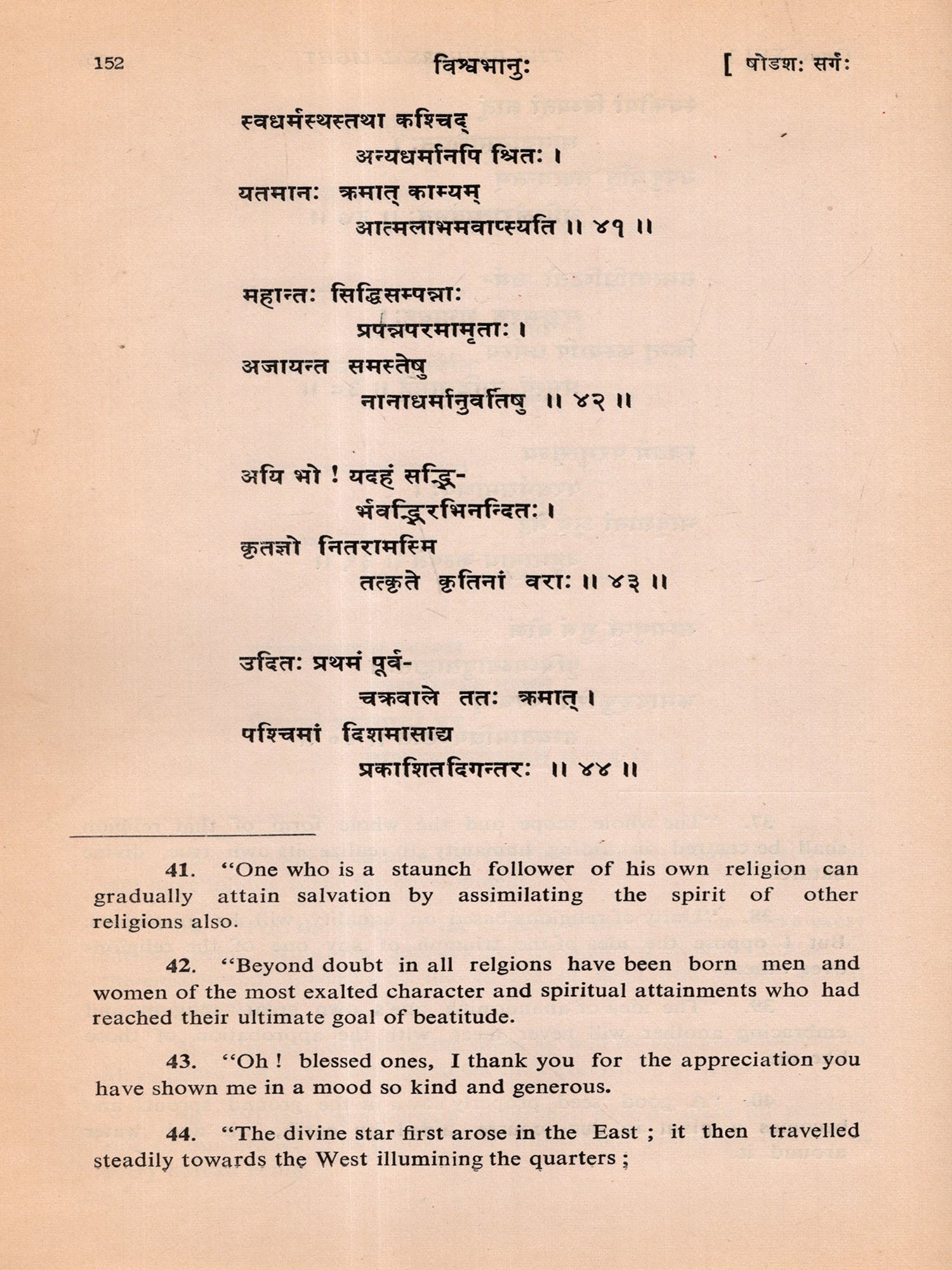 152 विश्वभानुः [ षोडशः सर्गः

स्वधर्मस्थस्तथा कश्चिद्
अन्यधर्मानपि श्रितः ।
यतमानः क्रमात् काम्यम्
आत्मलाभमवाप्स्यति ॥ ४१ ॥

महान्तः सिद्धिसम्पन्नाः
प्रपन्नपरमामृताः ।
अजायन्त समस्तेषु
नानाधर्मानुवर्तिषु ॥ ४२ ॥

अयि भो ! यदहं सद्भि-
र्भवद्भिरभिनन्दितः ।
कृतज्ञो नितरामस्मि
तत्कृते कृतिनां वराः ॥ ४३ ॥

उदितः प्रथमं पूर्व-
चक्रवाले ततः क्रमात् ।
पश्चिमां दिशमासाद्य
प्रकाशितदिगन्तरः ॥ ४४ ॥

41. "One who is a staunch follower of his own religion can gradually attain salvation by assimilating the spirit of other religions also.

42. "Beyond doubt in all relgions have been born men and women of the most exalted character and spiritual attainments who had reached their ultimate goal of beatitude.

43. "Oh ! blessed ones, I thank you for the appreciation you have shown me in a mood so kind and generous.

44. "The divine star first arose in the East ; it then travelled steadily towards the West illumining the quarters ;